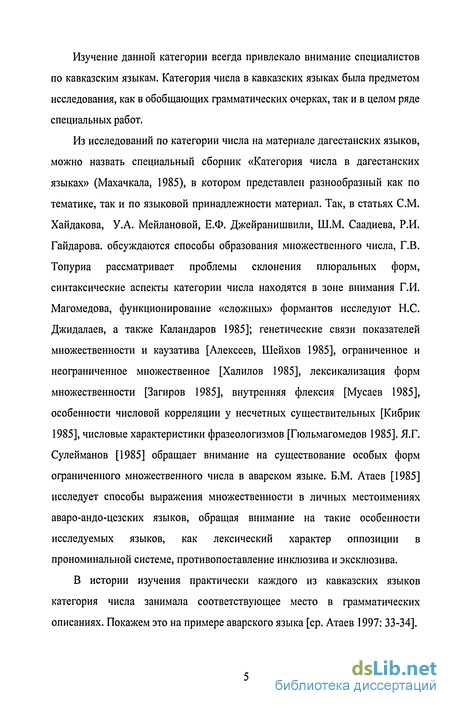 Изучение данной категории всегда привлекало внимание специалистов по кавказским языкам. Категория числа в кавказских языках была предметом исследования, как в обобщающих грамматических очерках, так и в целом ряде специальных работ.

Из исследований по категории числа на материале дагестанских языков, можно назвать специальный сборник «Категория числа в дагестанских языках» (Махачкала, 1985), в котором представлен разнообразный как по тематике, так и по языковой принадлежности материал. Так, в статьях С.М. Хайдакова, У.А. Мейлановой, Е.Ф. Джейранишвили, Ш.М. Саадиева, Р.И. Гайдарова. обсуждаются способы образования множественного числа, Г.В. Топуриа рассматривает проблемы склонения плюральных форм, синтаксические аспекты категории числа находятся в зоне внимания Г.И. Магомедова, функционирование «сложных» формантов исследуют Н.С. Джидалаев, а также Каландаров 1985]; генетические связи показателей множественности и каузатива [Алексеев, Шейхов 1985], ограниченное и неограниченное множественное [Халилов 1985], лексикализация форм множественности [Загиров 1985], внутренняя флексия [Мусаев 1985], особенности числовой корреляции у несчетных существительных [Кибрик 1985], числовые характеристики фразеологизмов [Гюльмагомедов 1985]. Я.Г. Сулейманов [1985] обращает внимание на существование особых форм ограниченного множественного числа в аварском языке. Б.М. Атаев [1985] исследует способы выражения множественности в личных местоимениях аваро-андо-цезских языков, обращая внимание на такие особенности исследуемых языков, как лексический характер оппозиции в прономинальной системе, противопоставление инклюзива и эксклюзива.

В истории изучения практически каждого из кавказских языков категория числа занимала соответствующее место в грамматических описаниях. Покажем это на примере аварского языка [ср. Атаев 1997: 33-34].

5

dsLib.net
библиотека диссертаций